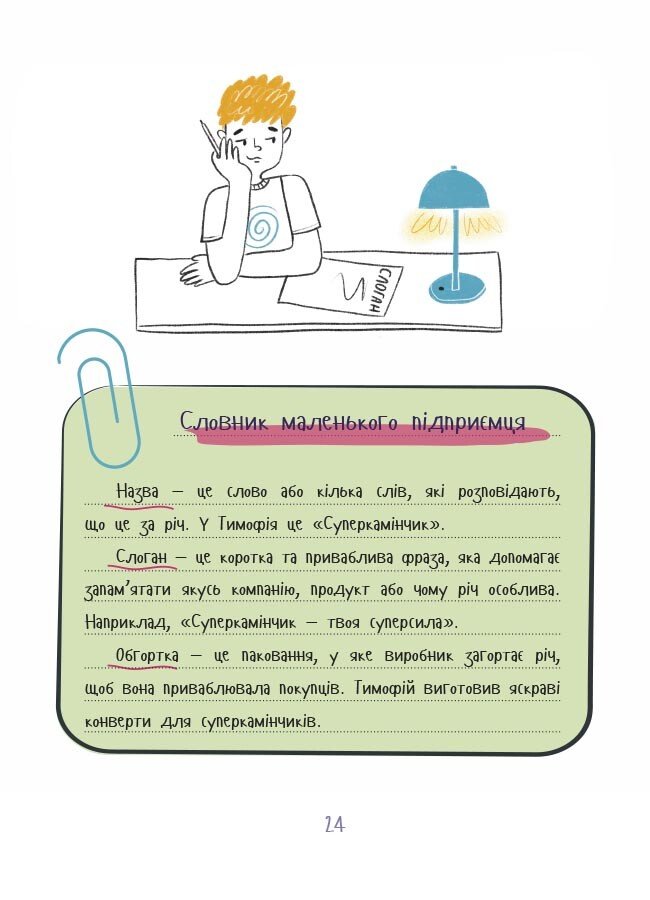 СЛОГАН

Словник маленького підприємця

Назва — це слово або кілька слів, які розповідають, що це за річ. У Тимофія це «Суперкамінчик».

Слоган — це коротка та приваблива фраза, яка допомагає запам'ятати якусь компанію, продукт або чому річ особлива. Наприклад, «Суперкамінчик — твоя суперсила».

Обгортка — це пакування, у яке виробник загортає річ, щоб вона приваблювала покупців. Тимофій виготовив яскраві конверти для суперкамінчиків.

24